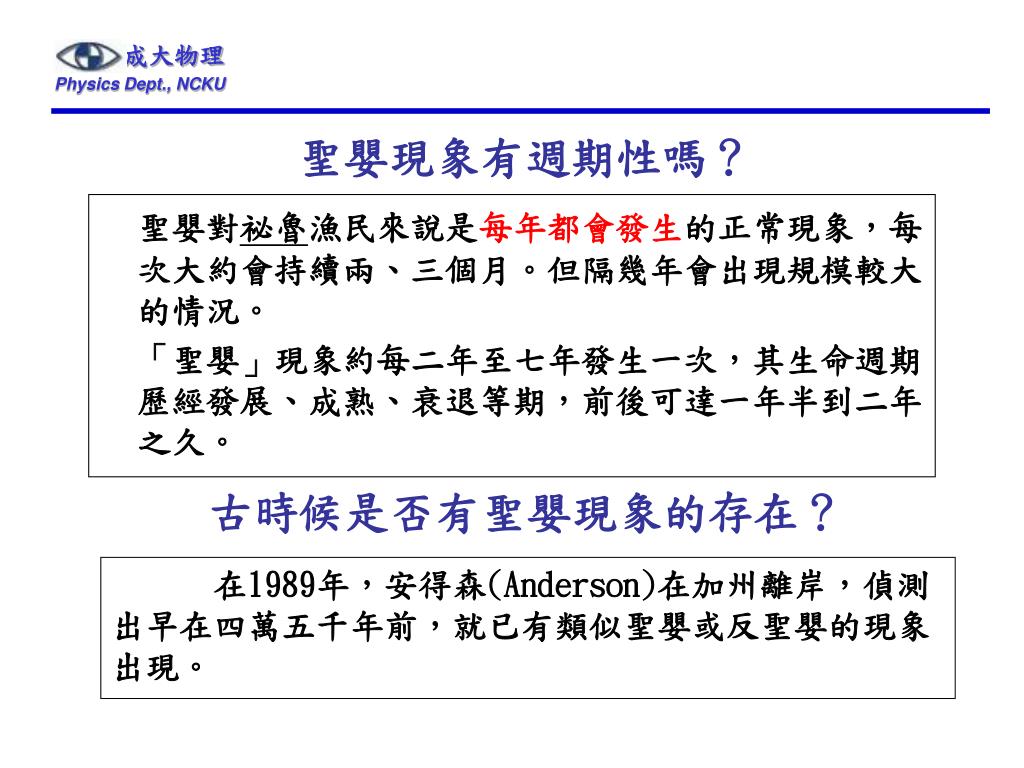 成大物理
Physics Dept., NCKU

聖嬰現象有週期性嗎？

聖嬰對祕魯漁民來說是每年都會發生的正常現象，每次大約會持續兩、三個月。但隔幾年會出現規模較大的情況。

「聖嬰」現象約每二年至七年發生一次，其生命週期歷經發展、成熟、衰退等期，前後可達一年半到二年之久。

古時候是否有聖嬰現象的存在？

在1989年，安得森(Anderson)在加州離岸，偵測出早在四萬五千年前，就已有類似聖嬰或反聖嬰的現象出現。